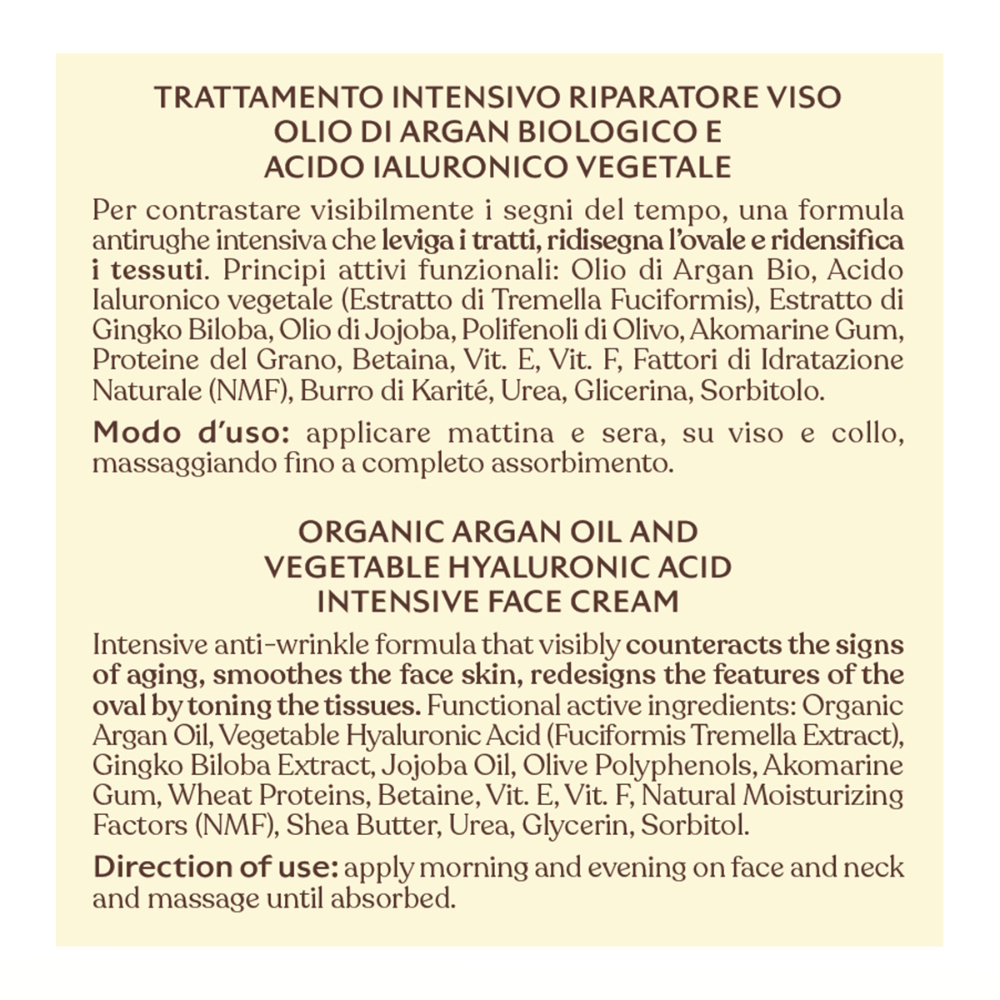 TRATTAMENTO INTENSIVO RIPARATORE VISO
OLIO DI ARGAN BIOLOGICO E
ACIDO IALURONICO VEGETALE

Per contrastare visibilmente i segni del tempo, una formula antirughe intensiva che leviga i tratti, ridisegna l'ovale e ridensifica i tessuti. Principi attivi funzionali: Olio di Argan Bio, Acido Ialuronico vegetale (Estratto di Tremella Fuciformis), Estratto di Gingko Biloba, Olio di Jojoba, Polifenoli di Olivo, Akomarine Gum, Proteine del Grano, Betaina, Vit. E, Vit. F, Fattori di Idratazione Naturale (NMF), Burro di Karité, Urea, Glicerina, Sorbitolo.

Modo d'uso: applicare mattina e sera, su viso e collo, massaggiando fino a completo assorbimento.

ORGANIC ARGAN OIL AND
VEGETABLE HYALURONIC ACID
INTENSIVE FACE CREAM

Intensive anti-wrinkle formula that visibly counteracts the signs of aging, smoothes the face skin, redesigns the features of the oval by toning the tissues. Functional active ingredients: Organic Argan Oil, Vegetable Hyaluronic Acid (Fuciformis Tremella Extract), Gingko Biloba Extract, Jojoba Oil, Olive Polyphenols, Akomarine Gum, Wheat Proteins, Betaine, Vit. E, Vit. F, Natural Moisturizing Factors (NMF), Shea Butter, Urea, Glycerin, Sorbitol.

Direction of use: apply morning and evening on face and neck and massage until absorbed.